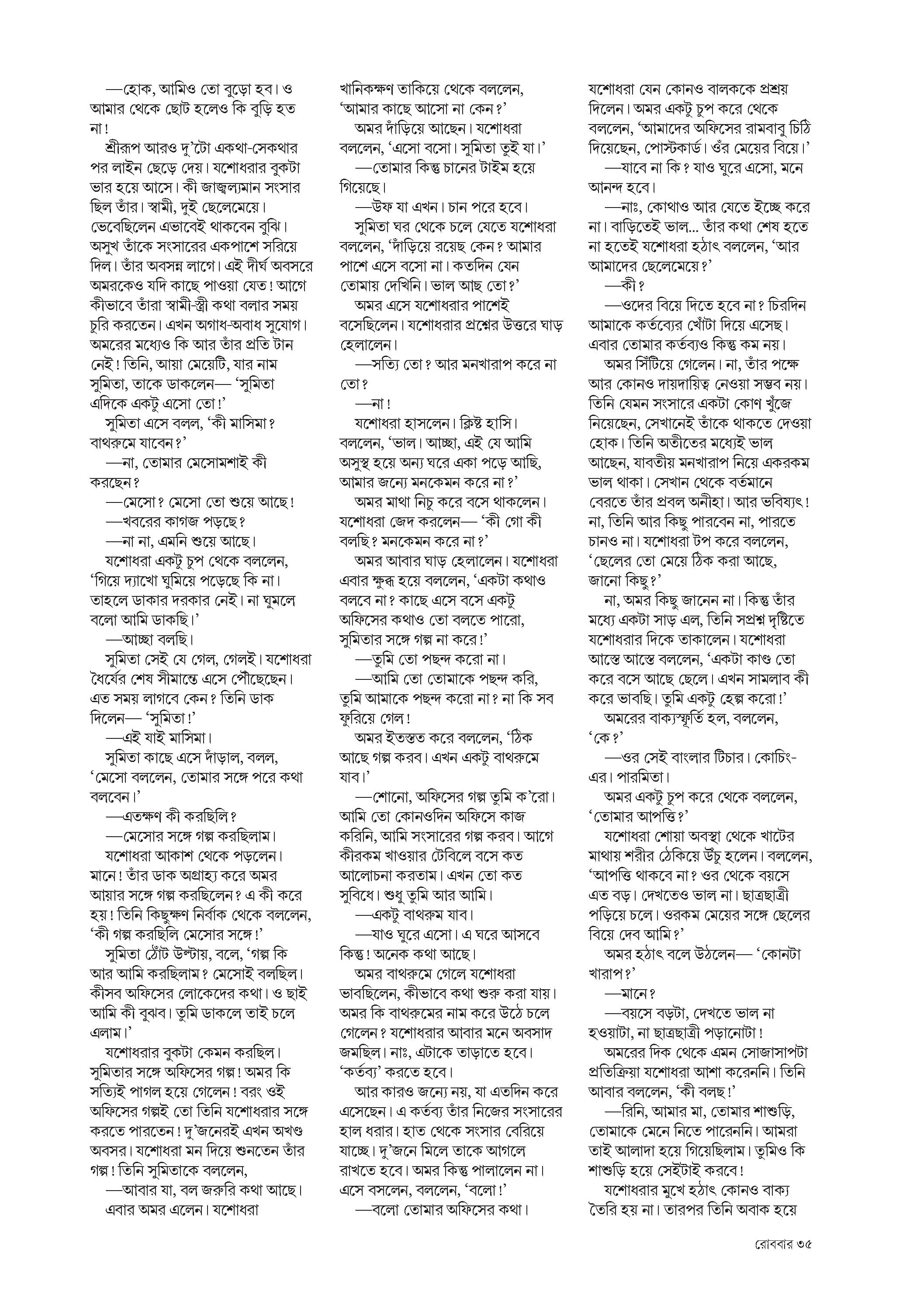 —হোক, আমিও তো বুড়ো হব। ও আমার থেকে ছোট হলেও কি বুড়ি হত না!

শ্রীরূপ আরও দু'টো একথা-সেকথার পর লাইন ছেড়ে দেয়। যশোধরার বুকটা ভার হয়ে আসে। কী জাজ্বল্যমান সংসার ছিল তাঁর। স্বামী, দুই ছেলেমেয়ে। ভেবেছিলেন এভাবেই থাকবেন বুঝি। অসুখ তাঁকে সংসারের একপাশে সরিয়ে দিল। তাঁর অবসন্ন লাগে। এই দীর্ঘ অবসরে অমরকেও যদি কাছে পাওয়া যেত! আগে কীভাবে তাঁরা স্বামী-স্ত্রী কথা বলার সময় চুরি করতেন। এখন অগাধ-অবাধ সুযোগ। অমরের মধ্যেও কি আর তাঁর প্রতি টান নেই! তিনি, আয়া মেয়েটি, যার নাম সুমিতা, তাকে ডাকলেন— 'সুমিতা এদিকে একটু এসো তো!'

সুমিতা এসে বলল, 'কী মাসিমা? বাথরুমে যাবেন?'

—না, তোমার মেসোমশাই কী করছেন?

—মেসো? মেসো তো শুয়ে আছে!

—খবরের কাগজ পড়ছে?

—না না, এমনি শুয়ে আছে।

যশোধরা একটু চুপ থেকে বললেন, 'গিয়ে দ্যাখো ঘুমিয়ে পড়েছে কি না। তাহলে ডাকার দরকার নেই। না ঘুমলে বলো আমি ডাকছি।'

—আচ্ছা বলছি।

সুমিতা সেই যে গেল, গেলই। যশোধরা ধৈর্যের শেষ সীমান্তে এসে পৌঁছেছেন। এত সময় লাগবে কেন? তিনি ডাক দিলেন— 'সুমিতা!'

—এই যাই মাসিমা।

সুমিতা কাছে এসে দাঁড়াল, বলল, 'মেসো বললেন, তোমার সঙ্গে পরে কথা বলবেন।'

—এতক্ষণ কী করছিলি?

—মেসোর সঙ্গে গল্প করছিলাম।

যশোধরা আকাশ থেকে পড়লেন। মানে! তাঁর ডাক অগ্রাহ্য করে অমর আয়ার সঙ্গে গল্প করছিলেন? এ কী করে হয়! তিনি কিছুক্ষণ নির্বাক থেকে বললেন, 'কী গল্প করছিলি মেসোর সঙ্গে!'

সুমিতা ঠোঁট উল্টায়, বলে, 'গল্প কি আর আমি করছিলাম? মেসোই বলছিল। কীসব অফিসের লোকেদের কথা। ও ছাই আমি কী বুঝব। তুমি ডাকলে তাই চলে এলাম।'

যশোধরার বুকটা কেমন করছিল। সুমিতার সঙ্গে অফিসের গল্প! অমর কি সত্যিই পাগল হয়ে গেলেন! বরং ওই অফিসের গল্পই তো তিনি যশোধরার সঙ্গে করতে পারতেন! দু'জনেরই এখন অখণ্ড অবসর। যশোধরা মন দিয়ে শুনতেন তাঁর গল্প! তিনি সুমিতাকে বললেন,

—আবার যা, বল জরুরি কথা আছে।

এবার অমর এলেন। যশোধরা খানিকক্ষণ তাকিয়ে থেকে বললেন, 'আমার কাছে আসো না কেন?'

অমর দাঁড়িয়ে আছেন। যশোধরা বললেন, 'এসো বসো। সুমিতা তুই যা।'

—তোমার কিন্তু চানের টাইম হয়ে গিয়েছে।

—উফ যা এখন। চান পরে হবে।

সুমিতা ঘর থেকে চলে যেতে যশোধরা বললেন, 'দাঁড়িয়ে রয়েছ কেন? আমার পাশে এসে বসো না। কতদিন যেন তোমায় দেখিনি। ভাল আছ তো?'

অমর এসে যশোধরার পাশেই বসেছিলেন। যশোধরার প্রশ্নের উত্তরে ঘাড় হেলালেন।

—সত্যি তো? আর মনখারাপ করে না তো?

—না!

যশোধরা হাসলেন। ক্লিষ্ট হাসি। বললেন, 'ভাল। আচ্ছা, এই যে আমি অসুস্থ হয়ে অন্য ঘরে একা পড়ে আছি, আমার জন্যে মনকেমন করে না?'

অমর মাথা নিচু করে বসে থাকলেন। যশোধরা জেদ করলেন— 'কী গো কী বলছি? মনকেমন করে না?'

অমর আবার ঘাড় হেলালেন। যশোধরা এবার ক্ষুব্ধ হয়ে বললেন, 'একটা কথাও বলবে না? কাছে এসে বসে একটু অফিসের কথাও তো বলতে পারো, সুমিতার সঙ্গে গল্প না করে!'

—তুমি তো পছন্দ করো না।

—আমি তো তোমাকে পছন্দ করি, তুমি আমাকে পছন্দ করো না? না কি সব ফুরিয়ে গেল!

অমর ইতস্তত করে বললেন, 'ঠিক আছে গল্প করব। এখন একটু বাথরুমে যাব।'

—শোনো, অফিসের গল্প তুমি ক'রো। আমি তো কোনওদিন অফিসে কাজ করিনি, আমি সংসারের গল্প করব। আগে কীরকম খাওয়ার টেবিলে বসে কত আলোচনা করতাম। এখন তো কত সুবিধে। শুধু তুমি আর আমি।

—একটু বাথরুম যাব।

—যাও ঘুরে এসো। এ ঘরে আসবে কিন্তু! অনেক কথা আছে।

অমর বাথরুমে গেলে যশোধরা ভাবছিলেন, কীভাবে কথা শুরু করা যায়। অমর কি বাথরুমের নাম করে উঠে চলে গেলেন? যশোধরার আবার মনে অবসাদ জমছিল। নাঃ, এটাকে তাড়াতে হবে। 'কর্তব্য' করতে হবে।

আর কারও জন্যে নয়, যা এতদিন করে এসেছেন। এ কর্তব্য তাঁর নিজের সংসারের হাল ধরার। হাত থেকে সংসার বেরিয়ে যাচ্ছে। দু'জনে মিলে তাকে আগলে রাখতে হবে। অমর কিন্তু পালালেন না। এসে বসলেন, বললেন, 'বলো!'

—বলো তোমার অফিসের কথা।

যশোধরা যেন কোনও বালককে প্রশ্রয় দিলেন। অমর একটু চুপ করে থেকে বললেন, 'আমাদের অফিসের রামবাবু চিঠি দিয়েছেন, পোস্টকার্ড। ওঁর মেয়ের বিয়ে।'

—যাবে না কি? যাও ঘুরে এসো, মনে আনন্দ হবে।

—নাঃ, কোথাও আর যেতে ইচ্ছে করে না। বাড়িতেই ভাল... তাঁর কথা শেষ হতে না হতেই যশোধরা হঠাৎ বললেন, 'আর আমাদের ছেলেমেয়ে?'

—কী?

—ওদের বিয়ে দিতে হবে না? চিরদিন আমাকে কর্তব্যের খোঁটা দিয়ে এসেছ। এবার তোমার কর্তব্যও কিন্তু কম নয়।

অমর সিঁটিয়ে গেলেন। না, তাঁর পক্ষে আর কোনও দায়দায়িত্ব নেওয়া সম্ভব নয়। তিনি যেমন সংসারে একটা কোণ খুঁজে নিয়েছেন, সেখানেই তাঁকে থাকতে দেওয়া হোক। তিনি অতীতের মধ্যেই ভাল আছেন, যাবতীয় মনখারাপ নিয়ে একরকম ভাল থাকা। সেখান থেকে বর্তমানে বেরতে তাঁর প্রবল অনীহা। আর ভবিষ্যৎ! না, তিনি আর কিছু পারবেন না, পারতে চানও না। যশোধরা টপ করে বললেন, 'ছেলের তো মেয়ে ঠিক করা আছে, জানো কিছু?'

না, অমর কিছু জানেন না। কিন্তু তাঁর মধ্যে একটা সাড় এল, তিনি সপ্রশ্ন দৃষ্টিতে যশোধরার দিকে তাকালেন। যশোধরা আস্তে আস্তে বললেন, 'একটা কাণ্ড তো করে বসে আছে ছেলে। এখন সামলাব কী করে ভাবছি। তুমি একটু হেল্প করো!'

অমরের বাক্যস্ফূর্তি হল, বললেন, 'কে?'

—ওর সেই বাংলার টিচার। কোচিং-এর। পারমিতা।

অমর একটু চুপ করে থেকে বললেন, 'তোমার আপত্তি?'

যশোধরা শোয়া অবস্থা থেকে খাটের মাথায় শরীর ঠেকিয়ে উঁচু হলেন। বললেন, 'আপত্তি থাকবে না? ওর থেকে বয়সে এত বড়। দেখতেও ভাল না। ছাত্রছাত্রী পড়িয়ে চলে। ওরকম মেয়ের সঙ্গে ছেলের বিয়ে দেব আমি?'

অমর হঠাৎ বলে উঠলেন— 'কোনটা খারাপ?'

—মানে?

—বয়সে বড়টা, দেখতে ভাল না হওয়াটা, না ছাত্রছাত্রী পড়ানোটা!

অমরের দিক থেকে এমন সোজাসাপটা প্রতিক্রিয়া যশোধরা আশা করেননি। তিনি আবার বললেন, 'কী বলছ!'

—রিনি, আমার মা, তোমার শাশুড়ি, তোমাকে মেনে নিতে পারেননি। আমরা তাই আলাদা হয়ে গিয়েছিলাম। তুমিও কি শাশুড়ি হয়ে সেইটাই করবে!

যশোধরার মুখে হঠাৎ কোনও বাক্য তৈরি হয় না। তারপর তিনি অবাক হয়ে

রোববার ৩৫